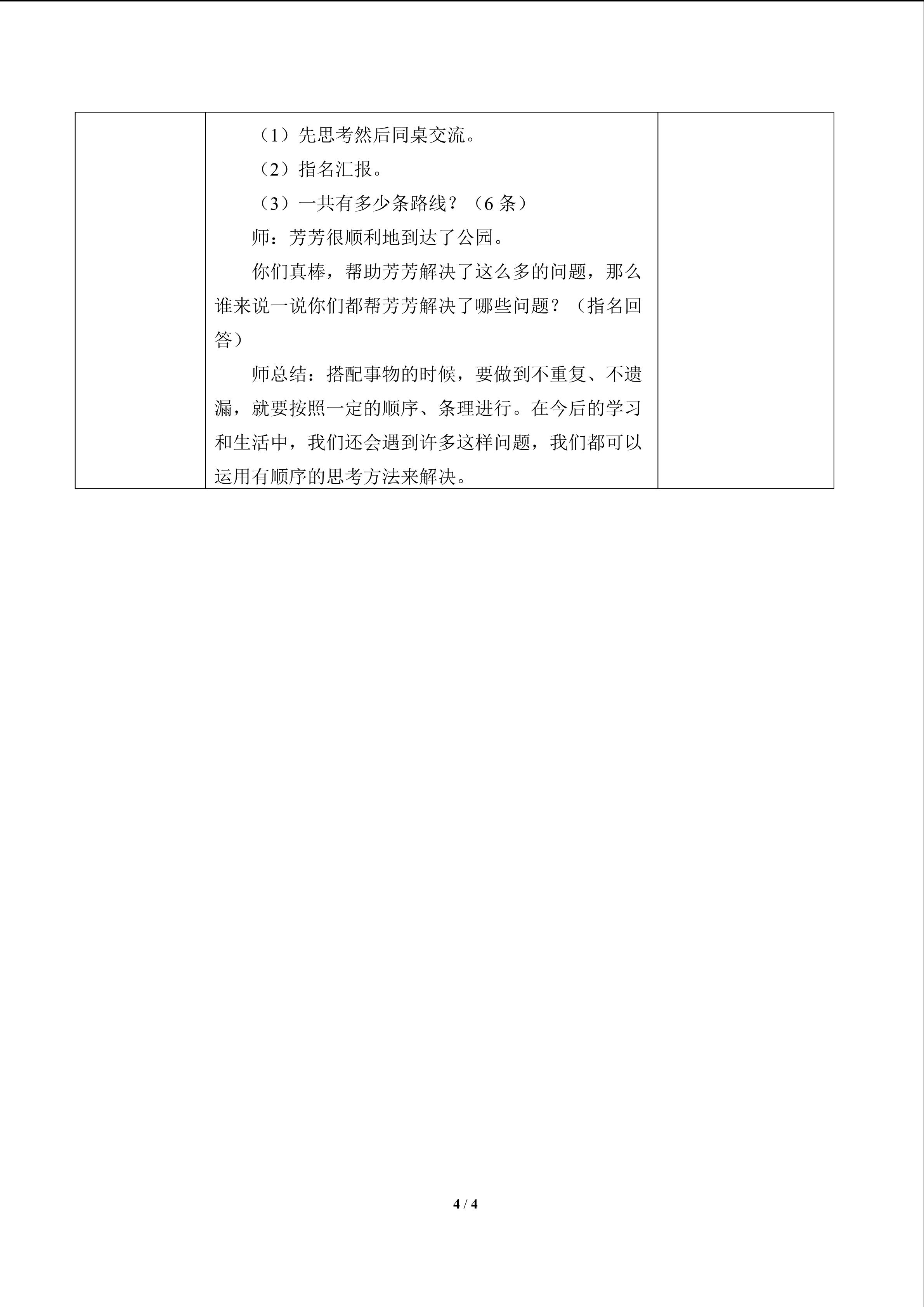 (1)先思考然后同桌交流。

(2)指名汇报。

(3)一共有多少条路线?(6条)

师:芳芳很顺利地到达了公园。

你们真棒,帮助芳芳解决了这么多的问题,那么谁来说一说你们都帮芳芳解决了哪些问题?(指名回答)

师总结:搭配事物的时候,要做到不重复、不遗漏,就要按照一定的顺序、条理进行。在今后的学习和生活中,我们还会遇到许多这样问题,我们都可以运用有顺序的思考方法来解决。

4 / 4